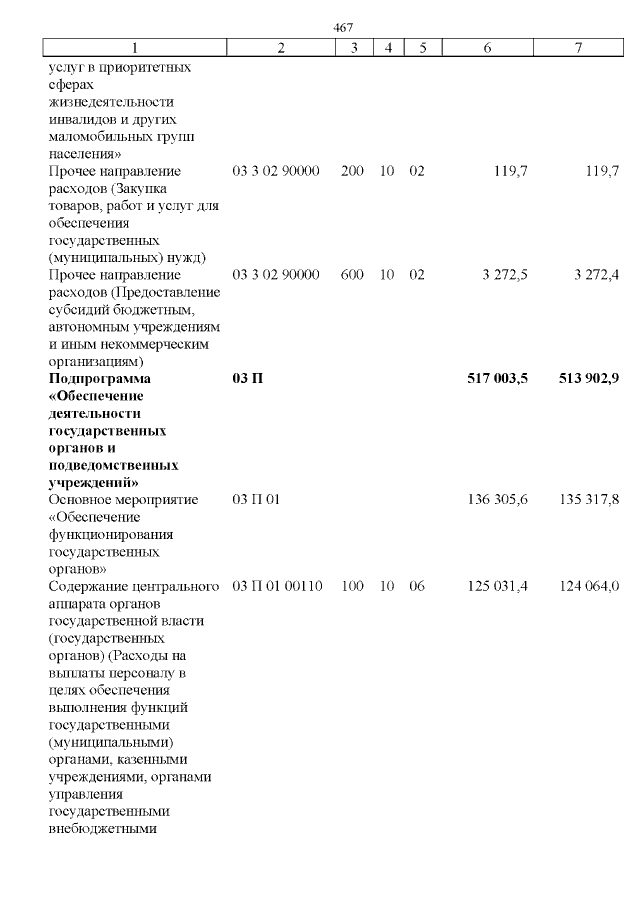 467

| 1 | 2 | 3 | 4 | 5 | 6 | 7 |
|---|---|---|---|---|---|---|
| услуг в приоритетных сферах жизнедеятельности инвалидов и других маломобильных групп населения» | | | | | | |
| Прочее направление расходов (Закупка товаров, работ и услуг для обеспечения государственных (муниципальных) нужд) | 03 3 02 90000 | 200 | 10 | 02 | 119,7 | 119,7 |
| Прочее направление расходов (Предоставление субсидий бюджетным, автономным учреждениям и иным некоммерческим организациям) | 03 3 02 90000 | 600 | 10 | 02 | 3 272,5 | 3 272,4 |
| **Подпрограмма «Обеспечение деятельности государственных органов и подведомственных учреждений»** | **03 П** | | | | **517 003,5** | **513 902,9** |
| Основное мероприятие «Обеспечение функционирования государственных органов» | 03 П 01 | | | | 136 305,6 | 135 317,8 |
| Содержание центрального аппарата органов государственной власти (государственных органов) (Расходы на выплаты персоналу в целях обеспечения выполнения функций государственными (муниципальными) органами, казенными учреждениями, органами управления государственными внебюджетными | 03 П 01 00110 | 100 | 10 | 06 | 125 031,4 | 124 064,0 |